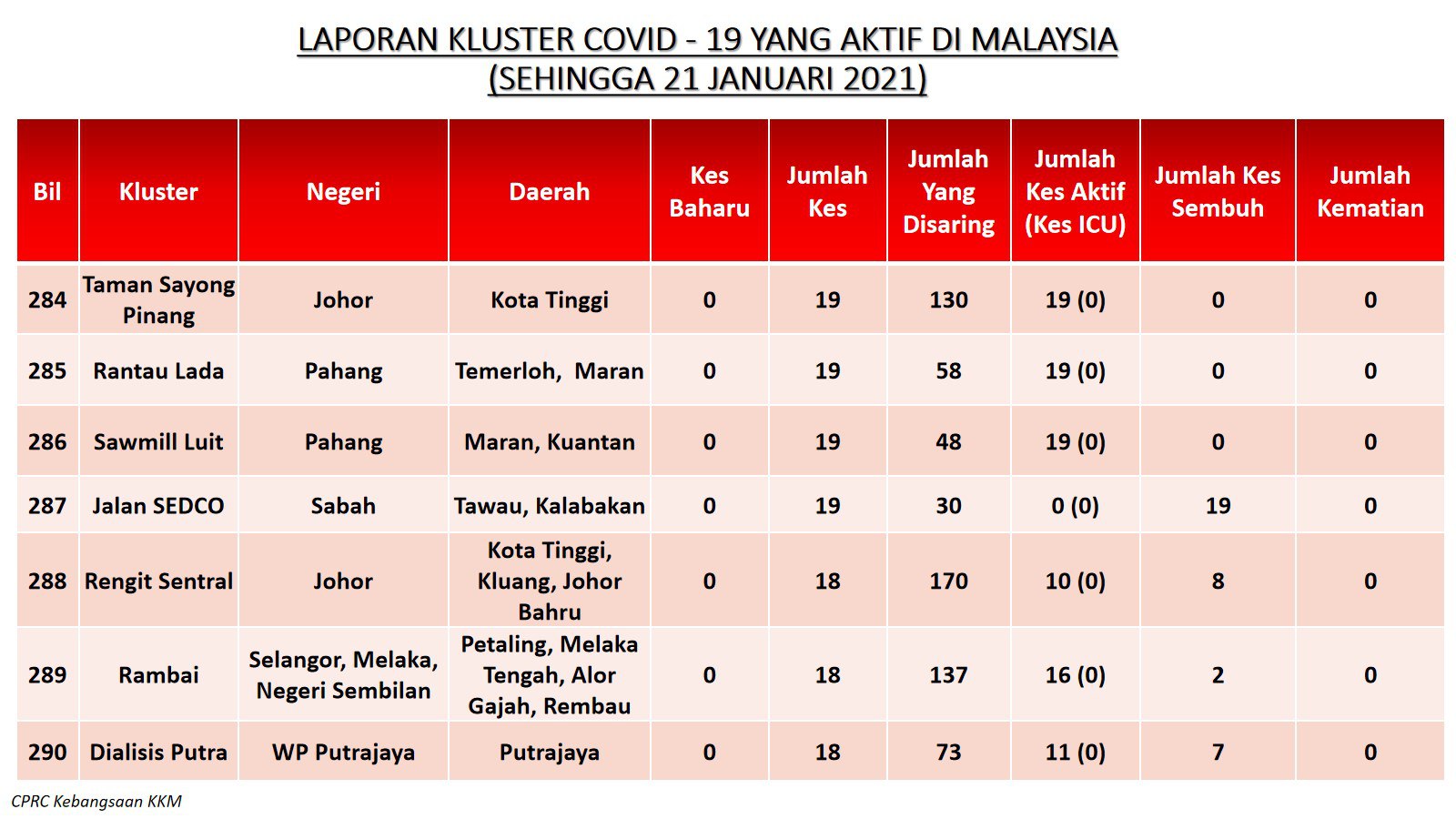 LAPORAN KLUSTER COVID - 19 YANG AKTIF DI MALAYSIA
(SEHINGGA 21 JANUARI 2021)

| Bil | Kluster | Negeri | Daerah | Kes Baharu | Jumlah Kes | Jumlah Yang Disaring | Jumlah Kes Aktif (Kes ICU) | Jumlah Kes Sembuh | Jumlah Kematian |
|---|---|---|---|---|---|---|---|---|---|
| 284 | Taman Sayong Pinang | Johor | Kota Tinggi | 0 | 19 | 130 | 19 (0) | 0 | 0 |
| 285 | Rantau Lada | Pahang | Temerloh, Maran | 0 | 19 | 58 | 19 (0) | 0 | 0 |
| 286 | Sawmill Luit | Pahang | Maran, Kuantan | 0 | 19 | 48 | 19 (0) | 0 | 0 |
| 287 | Jalan SEDCO | Sabah | Tawau, Kalabakan | 0 | 19 | 30 | 0 (0) | 19 | 0 |
| 288 | Rengit Sentral | Johor | Kota Tinggi, Kluang, Johor Bahru | 0 | 18 | 170 | 10 (0) | 8 | 0 |
| 289 | Rambai | Selangor, Melaka, Negeri Sembilan | Petaling, Melaka Tengah, Alor Gajah, Rembau | 0 | 18 | 137 | 16 (0) | 2 | 0 |
| 290 | Dialisis Putra | WP Putrajaya | Putrajaya | 0 | 18 | 73 | 11 (0) | 7 | 0 |

CPRC Kebangsaan KKM